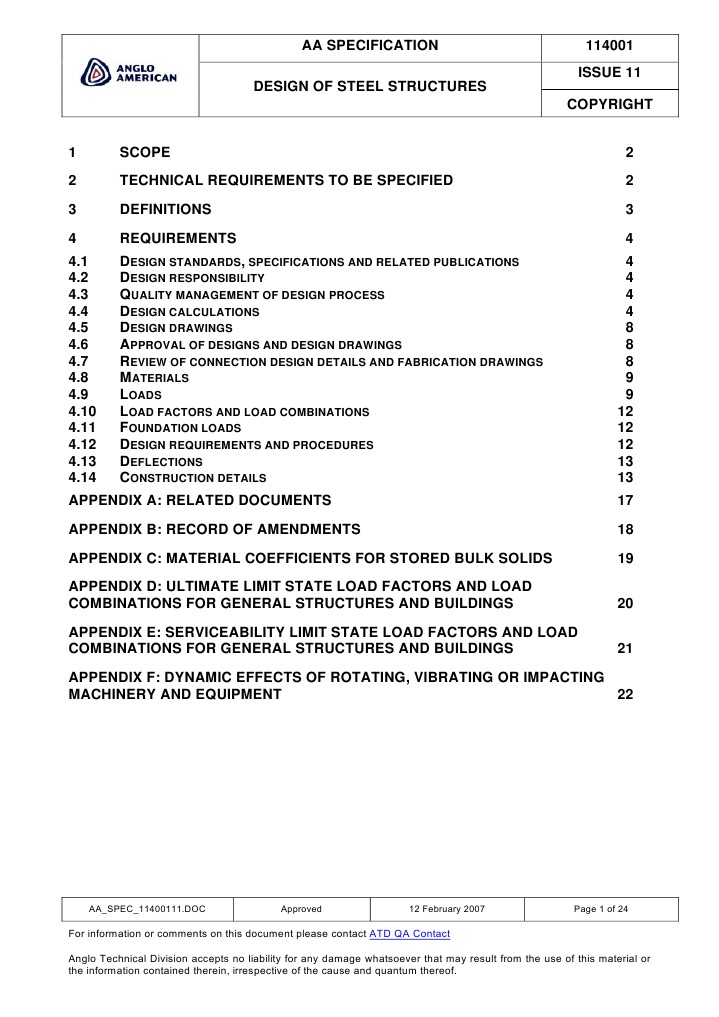 | ANGLO AMERICAN | AA SPECIFICATION | 114001 |
|---|---|---|
| | DESIGN OF STEEL STRUCTURES | ISSUE 11 |
| | | COPYRIGHT |

1 SCOPE 2

2 TECHNICAL REQUIREMENTS TO BE SPECIFIED 2

3 DEFINITIONS 3

4 REQUIREMENTS 4

4.1 DESIGN STANDARDS, SPECIFICATIONS AND RELATED PUBLICATIONS 4
4.2 DESIGN RESPONSIBILITY 4
4.3 QUALITY MANAGEMENT OF DESIGN PROCESS 4
4.4 DESIGN CALCULATIONS 4
4.5 DESIGN DRAWINGS 8
4.6 APPROVAL OF DESIGNS AND DESIGN DRAWINGS 8
4.7 REVIEW OF CONNECTION DESIGN DETAILS AND FABRICATION DRAWINGS 8
4.8 MATERIALS 9
4.9 LOADS 9
4.10 LOAD FACTORS AND LOAD COMBINATIONS 12
4.11 FOUNDATION LOADS 12
4.12 DESIGN REQUIREMENTS AND PROCEDURES 12
4.13 DEFLECTIONS 13
4.14 CONSTRUCTION DETAILS 13

APPENDIX A: RELATED DOCUMENTS 17

APPENDIX B: RECORD OF AMENDMENTS 18

APPENDIX C: MATERIAL COEFFICIENTS FOR STORED BULK SOLIDS 19

APPENDIX D: ULTIMATE LIMIT STATE LOAD FACTORS AND LOAD COMBINATIONS FOR GENERAL STRUCTURES AND BUILDINGS 20

APPENDIX E: SERVICEABILITY LIMIT STATE LOAD FACTORS AND LOAD COMBINATIONS FOR GENERAL STRUCTURES AND BUILDINGS 21

APPENDIX F: DYNAMIC EFFECTS OF ROTATING, VIBRATING OR IMPACTING MACHINERY AND EQUIPMENT 22

| AA_SPEC_11400111.DOC | Approved | 12 February 2007 | Page 1 of 24 |
|---|---|---|---|

For information or comments on this document please contact ATD QA Contact

Anglo Technical Division accepts no liability for any damage whatsoever that may result from the use of this material or the information contained therein, irrespective of the cause and quantum thereof.